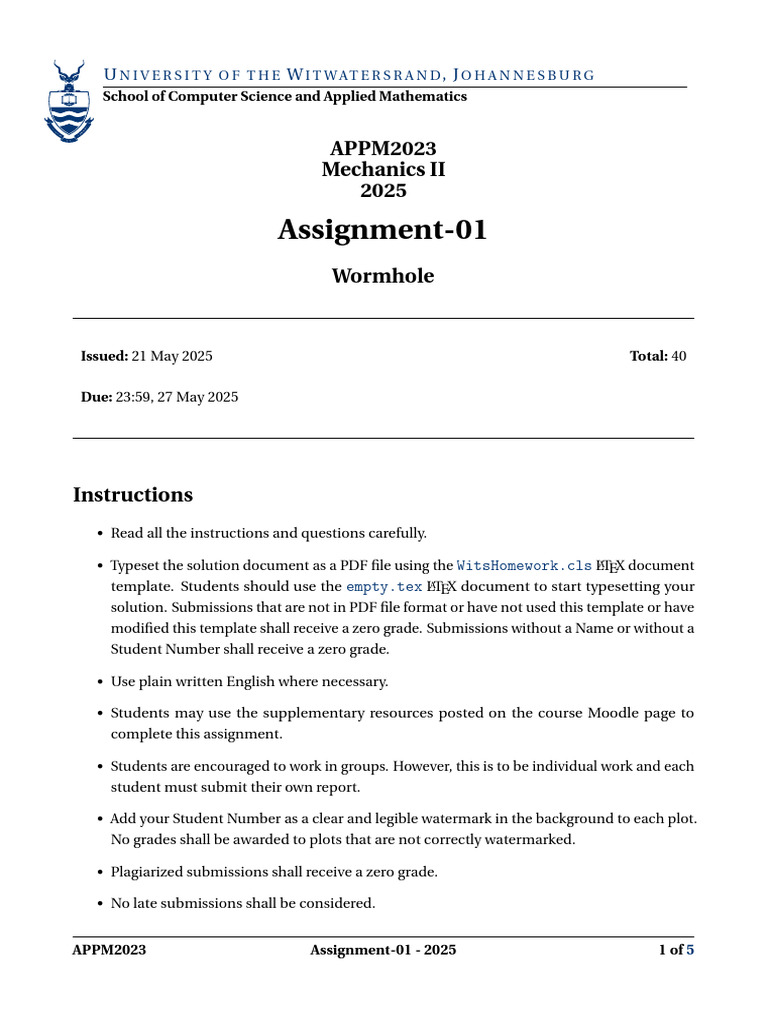 UNIVERSITY OF THE WITWATERSRAND, JOHANNESBURG
School of Computer Science and Applied Mathematics

APPM2023
Mechanics II
2025

Assignment-01

Wormhole

Issued: 21 May 2025

Total: 40

Due: 23:59, 27 May 2025

Instructions

• Read all the instructions and questions carefully.

• Typeset the solution document as a PDF file using the WitsHomework.cls LaTeX document template. Students should use the empty.tex LaTeX document to start typesetting your solution. Submissions that are not in PDF file format or have not used this template or have modified this template shall receive a zero grade. Submissions without a Name or without a Student Number shall receive a zero grade.

• Use plain written English where necessary.

• Students may use the supplementary resources posted on the course Moodle page to complete this assignment.

• Students are encouraged to work in groups. However, this is to be individual work and each student must submit their own report.

• Add your Student Number as a clear and legible watermark in the background to each plot. No grades shall be awarded to plots that are not correctly watermarked.

• Plagiarized submissions shall receive a zero grade.

• No late submissions shall be considered.

APPM2023

Assignment-01 - 2025

1 of 5